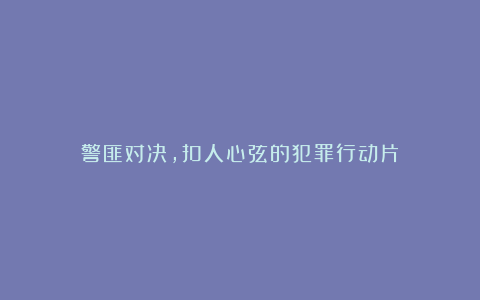 警匪对决，扣人心弦的犯罪行动片